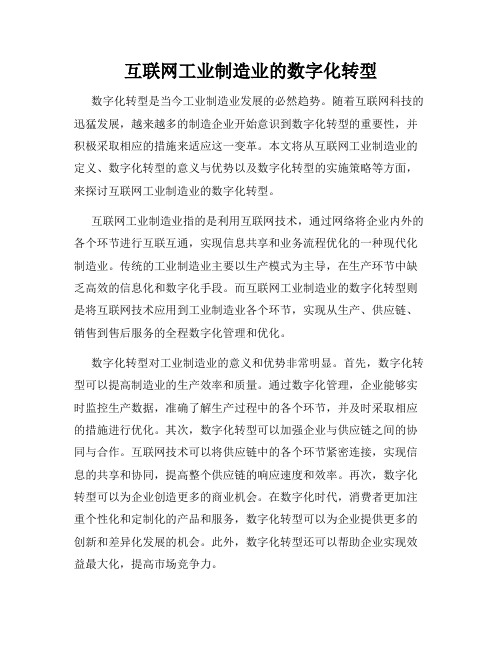 互联网工业制造业的数字化转型

数字化转型是当今工业制造业发展的必然趋势。随着互联网科技的迅猛发展，越来越多的制造企业开始意识到数字化转型的重要性，并积极采取相应的措施来适应这一变革。本文将从互联网工业制造业的定义、数字化转型的意义与优势以及数字化转型的实施策略等方面，来探讨互联网工业制造业的数字化转型。

互联网工业制造业指的是利用互联网技术，通过网络将企业内外的各个环节进行互联互通，实现信息共享和业务流程优化的一种现代化制造业。传统的工业制造业主要以生产模式为主导，在生产环节中缺乏高效的信息化和数字化手段。而互联网工业制造业的数字化转型则是将互联网技术应用到工业制造业各个环节，实现从生产、供应链、销售到售后服务的全程数字化管理和优化。

数字化转型对工业制造业的意义和优势非常明显。首先，数字化转型可以提高制造业的生产效率和质量。通过数字化管理，企业能够实时监控生产数据，准确了解生产过程中的各个环节，并及时采取相应的措施进行优化。其次，数字化转型可以加强企业与供应链之间的协同与合作。互联网技术可以将供应链中的各个环节紧密连接，实现信息的共享和协同，提高整个供应链的响应速度和效率。再次，数字化转型可以为企业创造更多的商业机会。在数字化时代，消费者更加注重个性化和定制化的产品和服务，数字化转型可以为企业提供更多的创新和差异化发展的机会。此外，数字化转型还可以帮助企业实现效益最大化，提高市场竞争力。